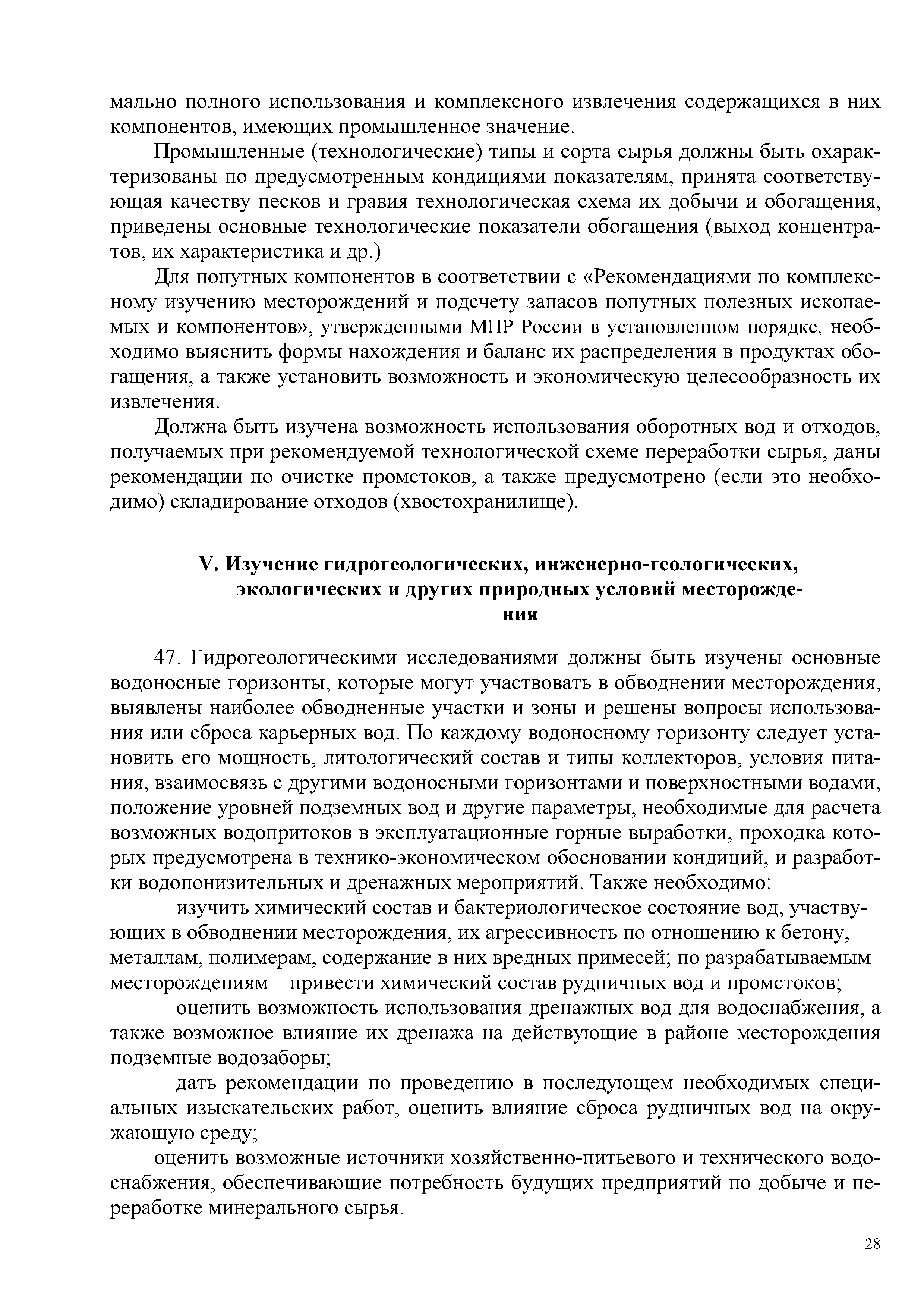 мально полного использования и комплексного извлечения содержащихся в них компонентов, имеющих промышленное значение.

Промышленные (технологические) типы и сорта сырья должны быть охарактеризованы по предусмотренным кондициями показателям, принята соответствующая качеству песков и гравия технологическая схема их добычи и обогащения, приведены основные технологические показатели обогащения (выход концентратов, их характеристика и др.)

Для попутных компонентов в соответствии с «Рекомендациями по комплексному изучению месторождений и подсчету запасов попутных полезных ископаемых и компонентов», утвержденными МПР России в установленном порядке, необходимо выяснить формы нахождения и баланс их распределения в продуктах обогащения, а также установить возможность и экономическую целесообразность их извлечения.

Должна быть изучена возможность использования оборотных вод и отходов, получаемых при рекомендуемой технологической схеме переработки сырья, даны рекомендации по очистке промстоков, а также предусмотрено (если это необходимо) складирование отходов (хвостохранилище).

V. Изучение гидрогеологических, инженерно-геологических, экологических и других природных условий месторождения

47. Гидрогеологическими исследованиями должны быть изучены основные водоносные горизонты, которые могут участвовать в обводнении месторождения, выявлены наиболее обводненные участки и зоны и решены вопросы использования или сброса карьерных вод. По каждому водоносному горизонту следует установить его мощность, литологический состав и типы коллекторов, условия питания, взаимосвязь с другими водоносными горизонтами и поверхностными водами, положение уровней подземных вод и другие параметры, необходимые для расчета возможных водопритоков в эксплуатационные горные выработки, проходка которых предусмотрена в технико-экономическом обосновании кондиций, и разработки водопонизительных и дренажных мероприятий. Также необходимо:

изучить химический состав и бактериологическое состояние вод, участвующих в обводнении месторождения, их агрессивность по отношению к бетону, металлам, полимерам, содержание в них вредных примесей; по разрабатываемым месторождениям – привести химический состав рудничных вод и промстоков;

оценить возможность использования дренажных вод для водоснабжения, а также возможное влияние их дренажа на действующие в районе месторождения подземные водозаборы;

дать рекомендации по проведению в последующем необходимых специальных изыскательских работ, оценить влияние сброса рудничных вод на окружающую среду;

оценить возможные источники хозяйственно-питьевого и технического водоснабжения, обеспечивающие потребность будущих предприятий по добыче и переработке минерального сырья.

28